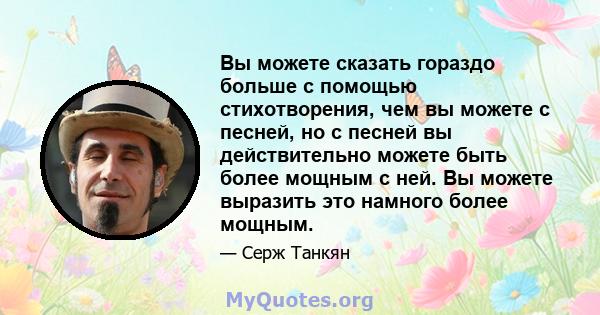 Вы можете сказать гораздо больше с помощью стихотворения, чем вы можете с песней, но с песней вы действительно можете быть более мощным с ней. Вы можете выразить это намного более мощным.

— Серж Танкян

MyQuotes.org